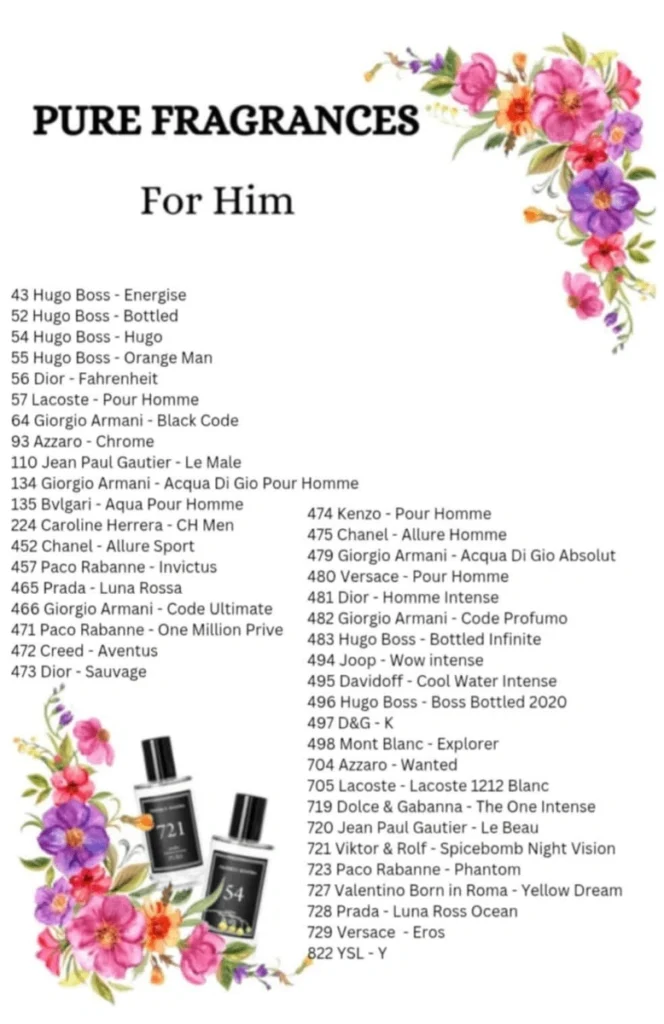 PURE FRAGRANCES

For Him

43 Hugo Boss - Energise
52 Hugo Boss - Bottled
54 Hugo Boss - Hugo
55 Hugo Boss - Orange Man
56 Dior - Fahrenheit
57 Lacoste - Pour Homme
64 Giorgio Armani - Black Code
93 Azzaro - Chrome
110 Jean Paul Gautier - Le Male
134 Giorgio Armani - Acqua Di Gio Pour Homme
135 Bvlgari - Aqua Pour Homme
224 Caroline Herrera - CH Men
452 Chanel - Allure Sport
457 Paco Rabanne - Invictus
465 Prada - Luna Rossa
466 Giorgio Armani - Code Ultimate
471 Paco Rabanne - One Million Prive
472 Creed - Aventus
473 Dior - Sauvage

474 Kenzo - Pour Homme
475 Chanel - Allure Homme
479 Giorgio Armani - Acqua Di Gio Absolut
480 Versace - Pour Homme
481 Dior - Homme Intense
482 Giorgio Armani - Code Profumo
483 Hugo Boss - Bottled Infinite
494 Joop - Wow intense
495 Davidoff - Cool Water Intense
496 Hugo Boss - Boss Bottled 2020
497 D&G - K
498 Mont Blanc - Explorer
704 Azzaro - Wanted
705 Lacoste - Lacoste 1212 Blanc
719 Dolce & Gabanna - The One Intense
720 Jean Paul Gautier - Le Beau
721 Viktor & Rolf - Spicebomb Night Vision
723 Paco Rabanne - Phantom
727 Valentino Born in Roma - Yellow Dream
728 Prada - Luna Ross Ocean
729 Versace - Eros
822 YSL - Y

721

54